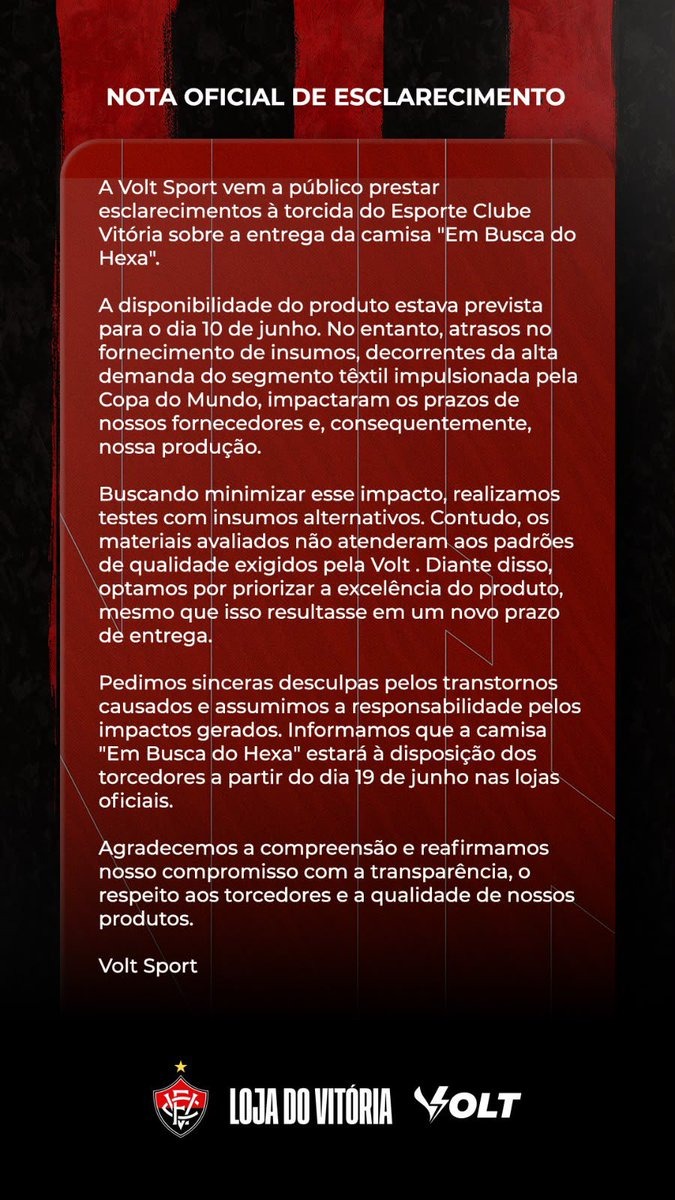 NOTA OFICIAL DE ESCLARECIMENTO

A Volt Sport vem a público prestar esclarecimentos à torcida do Esporte Clube Vitória sobre a entrega da camisa "Em Busca do Hexa".

A disponibilidade do produto estava prevista para o dia 10 de junho. No entanto, atrasos no fornecimento de insumos, decorrentes da alta demanda do segmento têxtil impulsionada pela Copa do Mundo, impactaram os prazos de nossos fornecedores e, consequentemente, nossa produção.

Buscando minimizar esse impacto, realizamos testes com insumos alternativos. Contudo, os materiais avaliados não atenderam aos padrões de qualidade exigidos pela Volt . Diante disso, optamos por priorizar a excelência do produto, mesmo que isso resultasse em um novo prazo de entrega.

Pedimos sinceras desculpas pelos transtornos causados e assumimos a responsabilidade pelos impactos gerados. Informamos que a camisa "Em Busca do Hexa" estará à disposição dos torcedores a partir do dia 19 de junho nas lojas oficiais.

Agradecemos a compreensão e reafirmamos nosso compromisso com a transparência, o respeito aos torcedores e a qualidade de nossos produtos.

Volt Sport

LOJA DO VITÓRIA VOLT